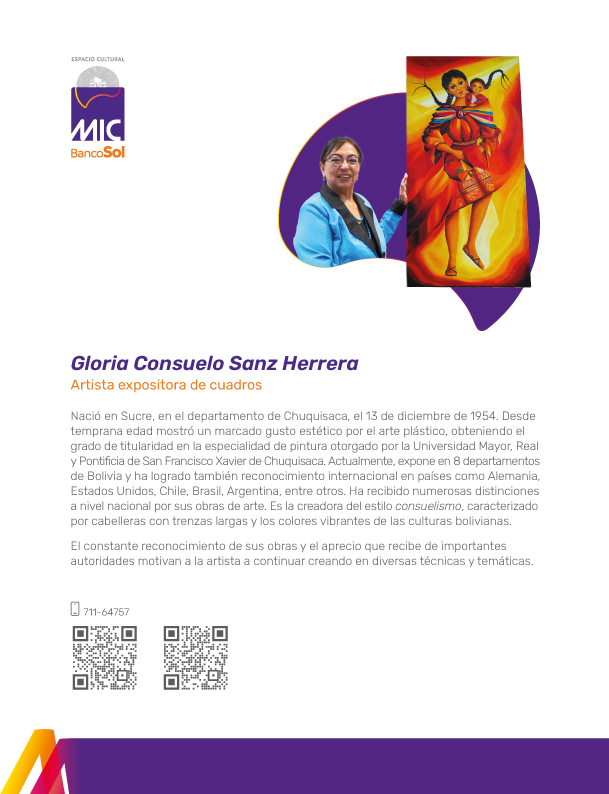 ESPACIO CULTURAL
MIC
BancoSol

Gloria Consuelo Sanz Herrera
Artista expositora de cuadros

Nació en Sucre, en el departamento de Chuquisaca, el 13 de diciembre de 1954. Desde temprana edad mostró un marcado gusto estético por el arte plástico, obteniendo el grado de titularidad en la especialidad de pintura otorgado por la Universidad Mayor, Real y Pontificia de San Francisco Xavier de Chuquisaca. Actualmente, expone en 8 departamentos de Bolivia y ha logrado también reconocimiento internacional en países como Alemania, Estados Unidos, Chile, Brasil, Argentina, entre otros. Ha recibido numerosas distinciones a nivel nacional por sus obras de arte. Es la creadora del estilo consuelismo, caracterizado por cabelleras con trenzas largas y los colores vibrantes de las culturas bolivianas.

El constante reconocimiento de sus obras y el aprecio que recibe de importantes autoridades motivan a la artista a continuar creando en diversas técnicas y temáticas.

711-64757